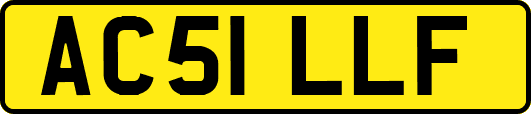 AC51 LLF